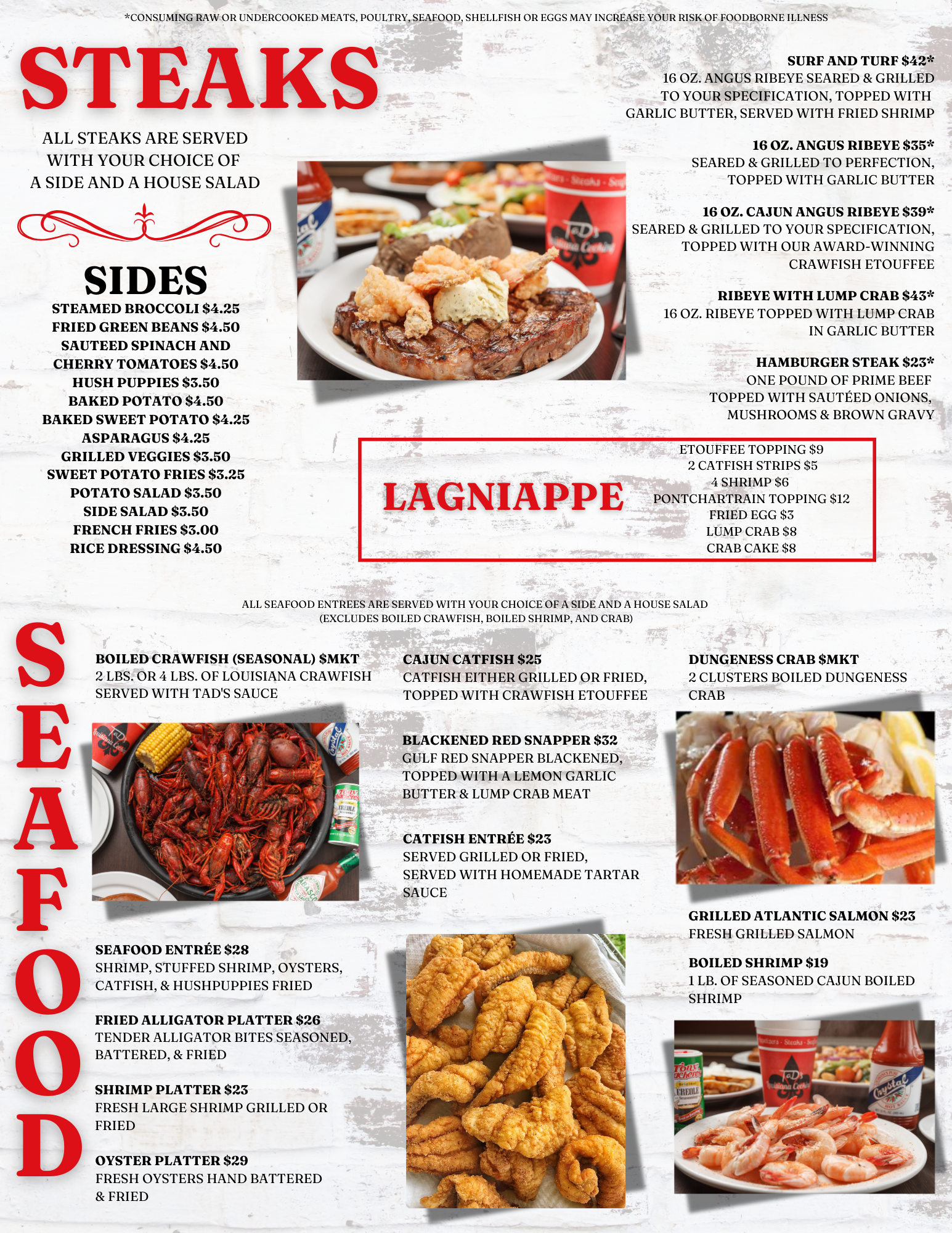 *CONSUMING RAW OR UNDERCOOKED MEATS, POULTRY, SEAFOOD, SHELLFISH OR EGGS MAY INCREASE YOUR RISK OF FOODBORNE ILLNESS

STEAKS

ALL STEAKS ARE SERVED WITH YOUR CHOICE OF A SIDE AND A HOUSE SALAD

SIDES
STEAMED BROCCOLI $4.25
FRIED GREEN BEANS $4.50
SAUTEED SPINACH AND CHERRY TOMATOES $4.50
HUSH PUPPIES $3.50
BAKED POTATO $4.50
BAKED SWEET POTATO $4.25
ASPARAGUS $4.25
GRILLED VEGGIES $3.50
SWEET POTATO FRIES $3.25
POTATO SALAD $3.50
SIDE SALAD $3.50
FRENCH FRIES $3.00
RICE DRESSING $4.50

SURF AND TURF $42*
16 OZ. ANGUS RIBEYE SEARED & GRILLED TO YOUR SPECIFICATION, TOPPED WITH GARLIC BUTTER, SERVED WITH FRIED SHRIMP

16 OZ. ANGUS RIBEYE $35*
SEARED & GRILLED TO PERFECTION, TOPPED WITH GARLIC BUTTER

16 OZ. CAJUN ANGUS RIBEYE $39*
SEARED & GRILLED TO YOUR SPECIFICATION, TOPPED WITH OUR AWARD-WINNING CRAWFISH ETOUFFEE

RIBEYE WITH LUMP CRAB $43*
16 OZ. RIBEYE TOPPED WITH LUMP CRAB IN GARLIC BUTTER

HAMBURGER STEAK $23*
ONE POUND OF PRIME BEEF TOPPED WITH SAUTÉED ONIONS, MUSHROOMS & BROWN GRAVY

LAGNIAPPE
ETOUFFEE TOPPING $9
2 CATFISH STRIPS $5
4 SHRIMP $6
PONTCHARTRAIN TOPPING $12
FRIED EGG $3
LUMP CRAB $8
CRAB CAKE $8

ALL SEAFOOD ENTREES ARE SERVED WITH YOUR CHOICE OF A SIDE AND A HOUSE SALAD
(EXCLUDES BOILED CRAWFISH, BOILED SHRIMP, AND CRAB)

SEAFOOD

BOILED CRAWFISH (SEASONAL) $MKT
2 LBS. OR 4 LBS. OF LOUISIANA CRAWFISH SERVED WITH TAD'S SAUCE

SEAFOOD ENTRÉE $28
SHRIMP, STUFFED SHRIMP, OYSTERS, CATFISH, & HUSHPUPPIES FRIED

FRIED ALLIGATOR PLATTER $26
TENDER ALLIGATOR BITES SEASONED, BATTERED, & FRIED

SHRIMP PLATTER $23
FRESH LARGE SHRIMP GRILLED OR FRIED

OYSTER PLATTER $29
FRESH OYSTERS HAND BATTERED & FRIED

CAJUN CATFISH $25
CATFISH EITHER GRILLED OR FRIED, TOPPED WITH CRAWFISH ETOUFFEE

BLACKENED RED SNAPPER $32
GULF RED SNAPPER BLACKENED, TOPPED WITH A LEMON GARLIC BUTTER & LUMP CRAB MEAT

CATFISH ENTRÉE $23
SERVED GRILLED OR FRIED, SERVED WITH HOMEMADE TARTAR SAUCE

DUNGENESS CRAB $MKT
2 CLUSTERS BOILED DUNGENESS CRAB

GRILLED ATLANTIC SALMON $23
FRESH GRILLED SALMON

BOILED SHRIMP $19
1 LB. OF SEASONED CAJUN BOILED SHRIMP